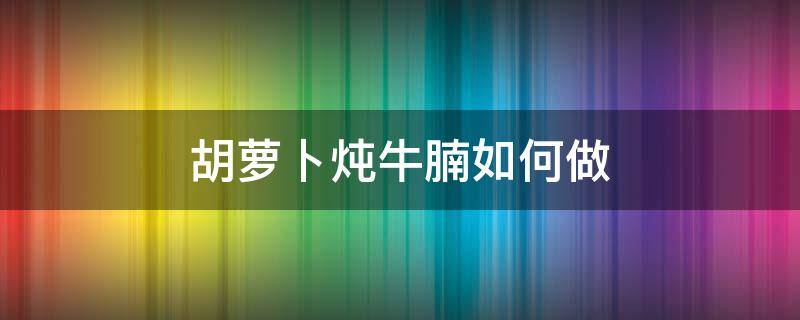 胡萝卜炖牛腩如何做